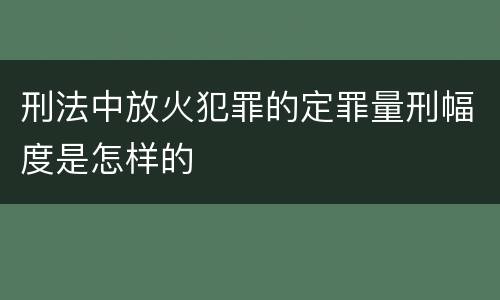 刑法中放火犯罪的定罪量刑幅度是怎样的